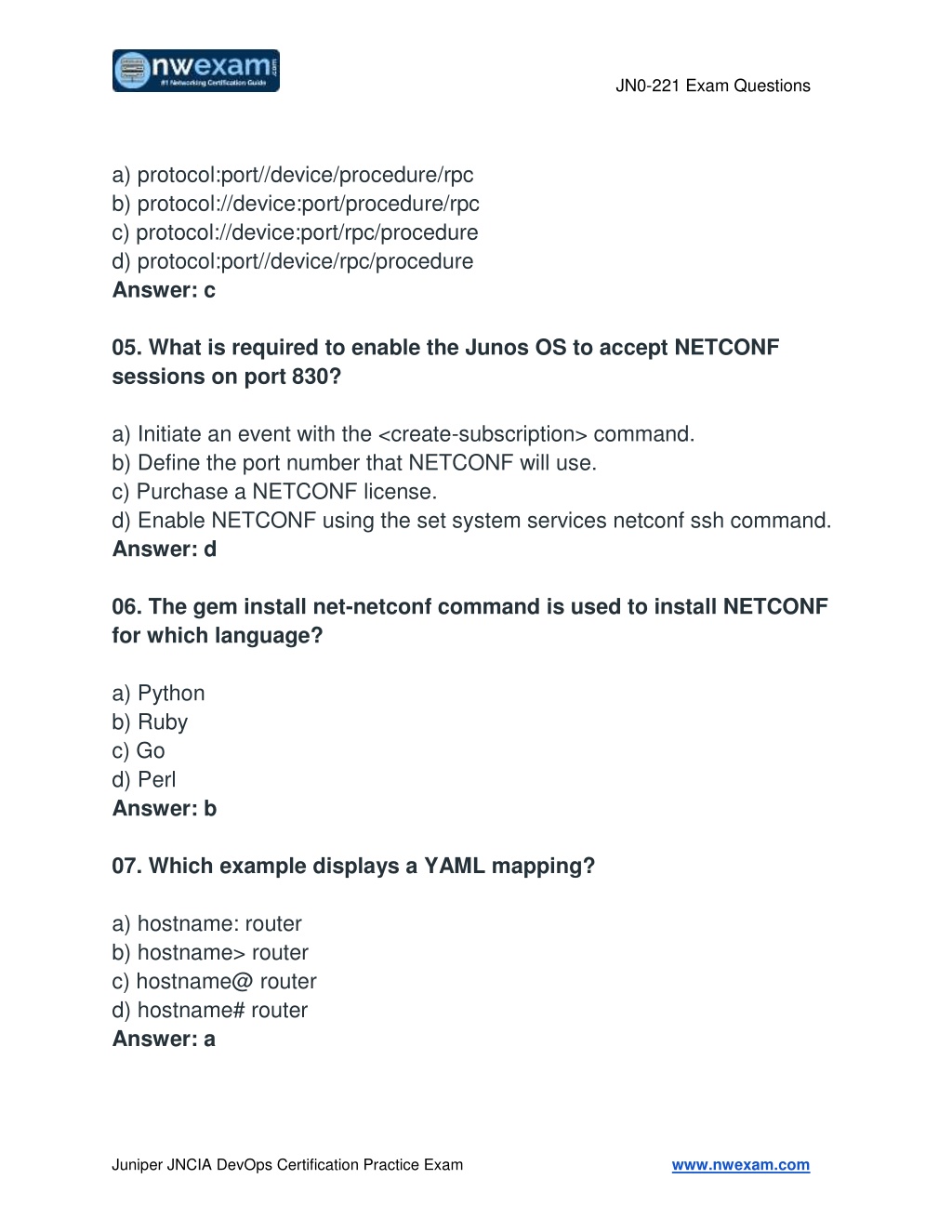 nwexam.com
#1 Networking Certification Guide

JN0-221 Exam Questions

a) protocol:port//device/procedure/rpc
b) protocol://device:port/procedure/rpc
c) protocol://device:port/rpc/procedure
d) protocol:port//device/rpc/procedure
Answer: c

05. What is required to enable the Junos OS to accept NETCONF sessions on port 830?

a) Initiate an event with the <create-subscription> command.
b) Define the port number that NETCONF will use.
c) Purchase a NETCONF license.
d) Enable NETCONF using the set system services netconf ssh command.
Answer: d

06. The gem install net-netconf command is used to install NETCONF for which language?

a) Python
b) Ruby
c) Go
d) Perl
Answer: b

07. Which example displays a YAML mapping?

a) hostname: router
b) hostname> router
c) hostname@ router
d) hostname# router
Answer: a

Juniper JNCIA DevOps Certification Practice Exam

www.nwexam.com